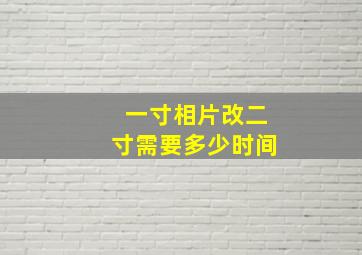 一寸相片改二寸需要多少时间